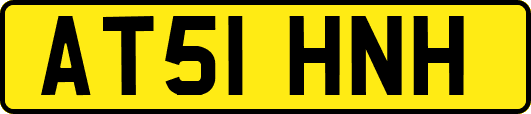 AT51 HNH